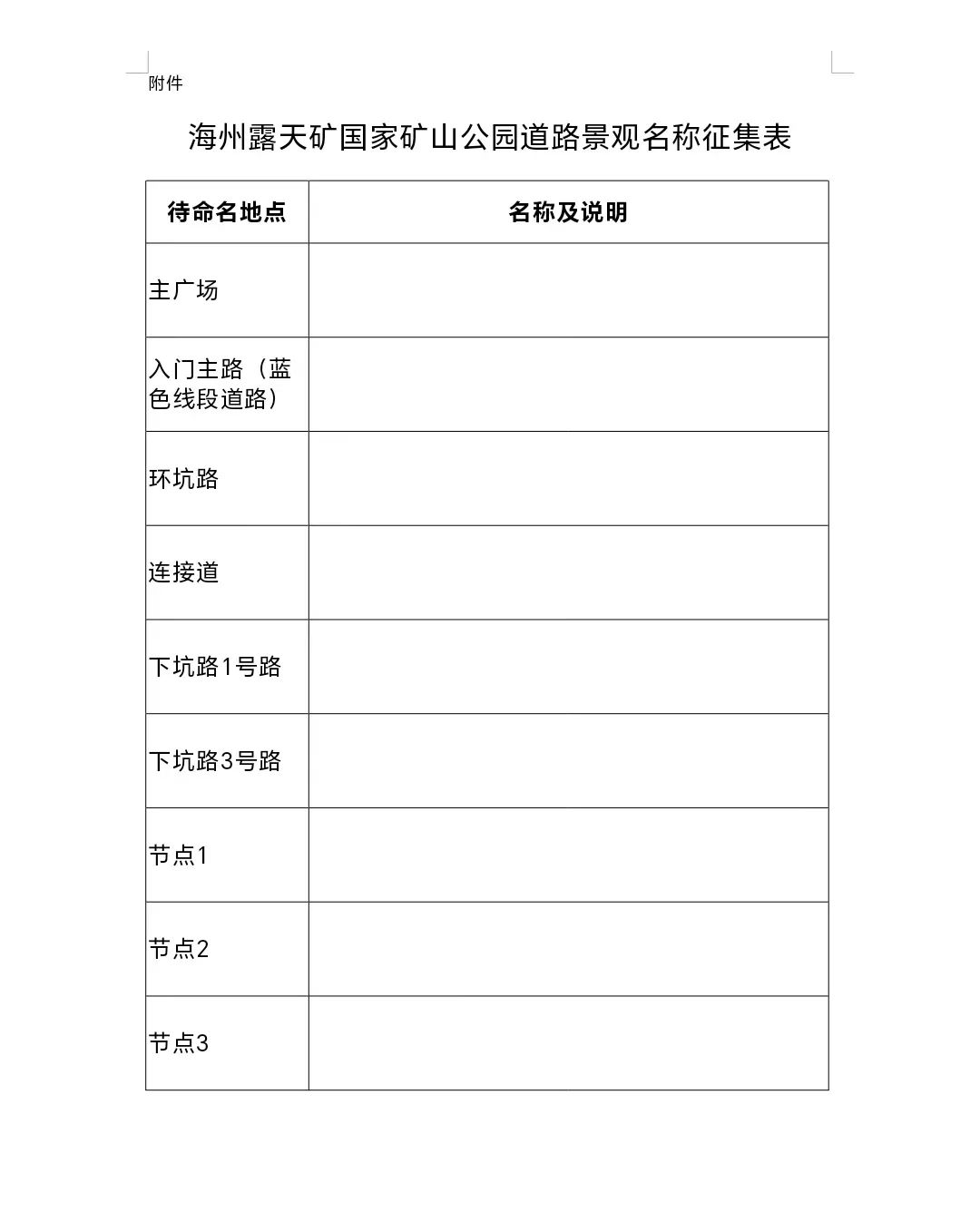 附件

海州露天矿国家矿山公园道路景观名称征集表

| 待命名地点 | 名称及说明 |
|---|---|
| 主广场 | |
| 入门主路（蓝色线段道路） | |
| 环坑路 | |
| 连接道 | |
| 下坑路1号路 | |
| 下坑路3号路 | |
| 节点1 | |
| 节点2 | |
| 节点3 | |